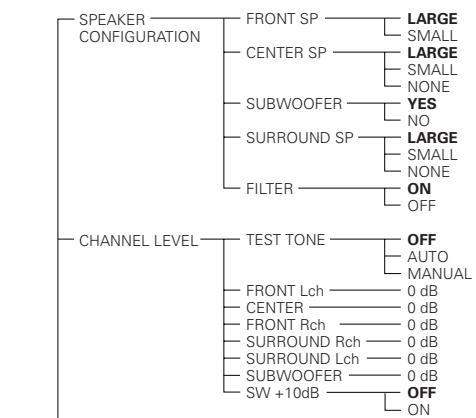 SPEAKER CONFIGURATION
FRONT SP
LARGE
SMALL
CENTER SP
LARGE
SMALL
NONE
SUBWOOFER
YES
NO
SURROUND SP
LARGE
SMALL
NONE
FILTER
ON
OFF

CHANNEL LEVEL
TEST TONE
OFF
AUTO
MANUAL
FRONT Lch
0 dB
CENTER
0 dB
FRONT Rch
0 dB
SURROUND Rch
0 dB
SURROUND Lch
0 dB
SUBWOOFER
0 dB
SW +10dB
OFF
ON